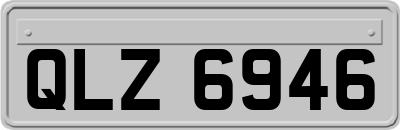 QLZ 6946